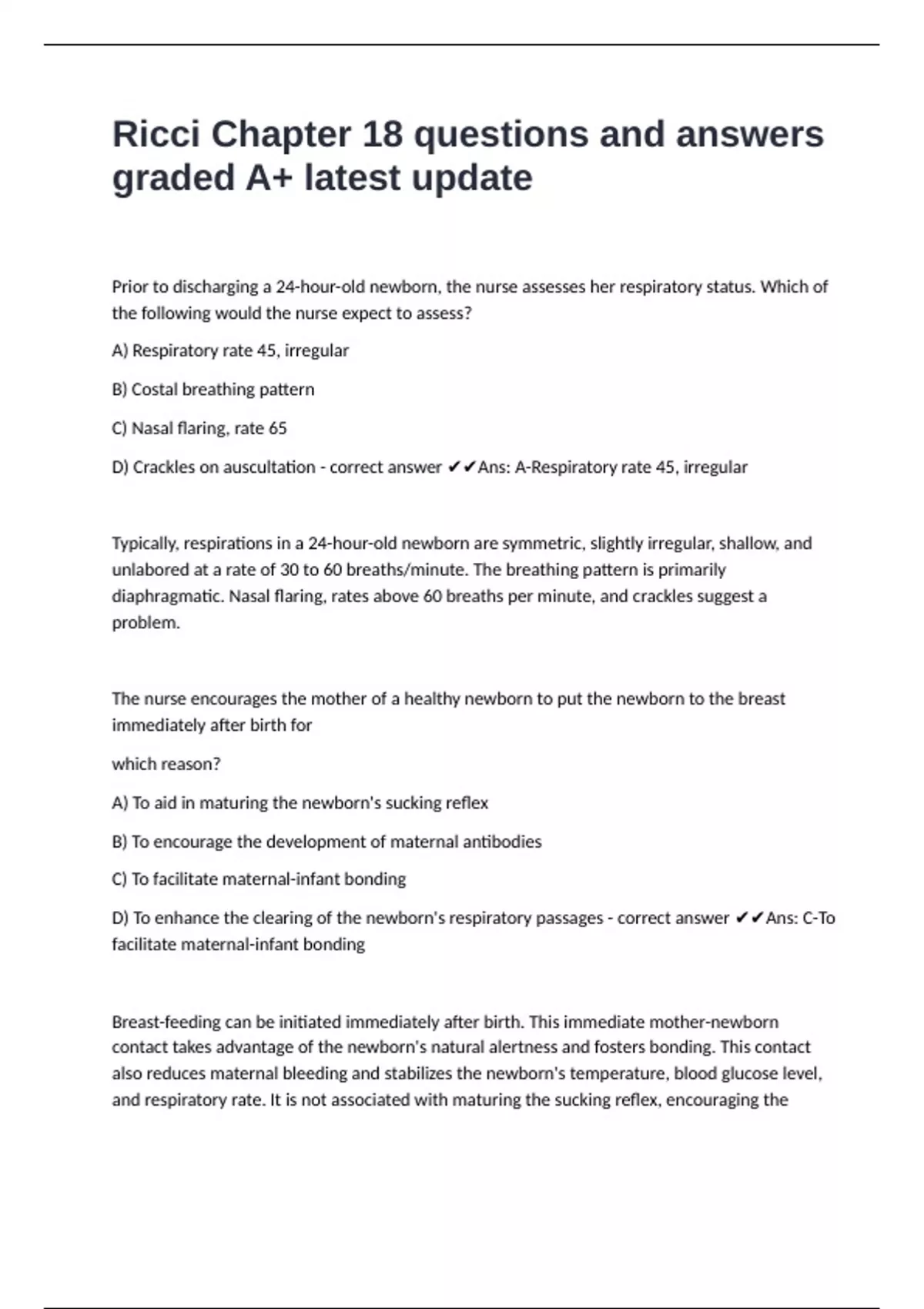 Ricci Chapter 18 questions and answers graded A+ latest update

Prior to discharging a 24-hour-old newborn, the nurse assesses her respiratory status. Which of the following would the nurse expect to assess?

A) Respiratory rate 45, irregular

B) Costal breathing pattern

C) Nasal flaring, rate 65

D) Crackles on auscultation - correct answer ✔✔Ans: A-Respiratory rate 45, irregular

Typically, respirations in a 24-hour-old newborn are symmetric, slightly irregular, shallow, and unlabored at a rate of 30 to 60 breaths/minute. The breathing pattern is primarily diaphragmatic. Nasal flaring, rates above 60 breaths per minute, and crackles suggest a problem.

The nurse encourages the mother of a healthy newborn to put the newborn to the breast immediately after birth for

which reason?

A) To aid in maturing the newborn's sucking reflex

B) To encourage the development of maternal antibodies

C) To facilitate maternal-infant bonding

D) To enhance the clearing of the newborn's respiratory passages - correct answer ✔✔Ans: C-To facilitate maternal-infant bonding

Breast-feeding can be initiated immediately after birth. This immediate mother-newborn contact takes advantage of the newborn's natural alertness and fosters bonding. This contact also reduces maternal bleeding and stabilizes the newborn's temperature, blood glucose level, and respiratory rate. It is not associated with maturing the sucking reflex, encouraging the